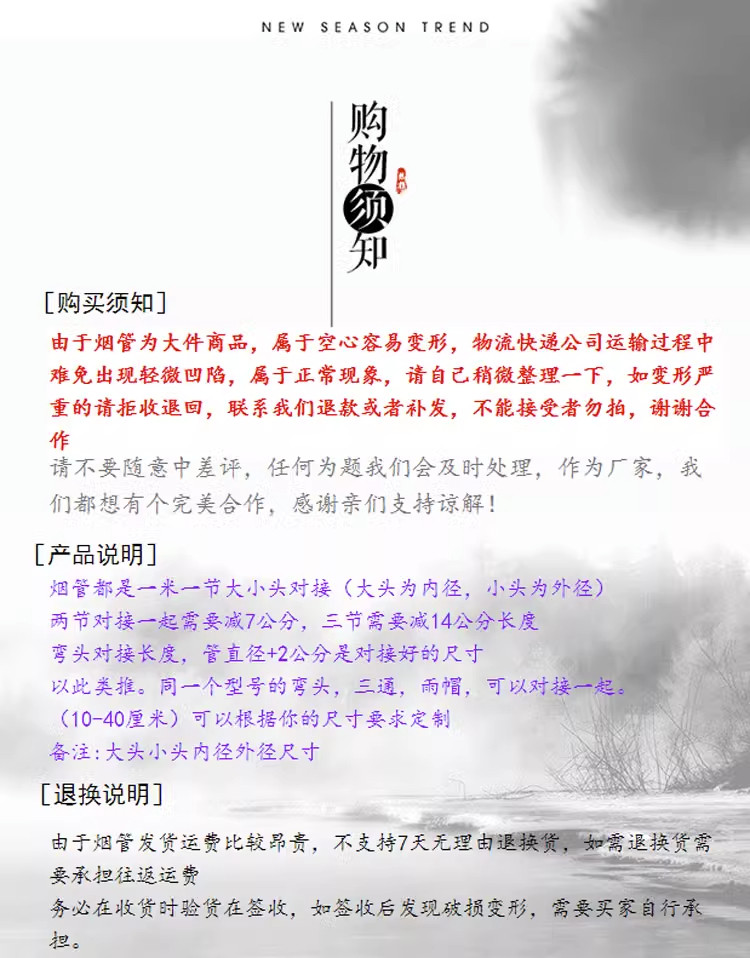 NEW SEASON TREND

购物须知

[购买须知]

由于烟管为大件商品，属于空心容易变形，物流快递公司运输过程中难免出现轻微凹陷，属于正常现象，请自己稍微整理一下，如变形严重的请拒收退回，联系我们退款或者补发，不能接受者勿拍，谢谢合作

请不要随意中差评，任何为题我们会及时处理，作为厂家，我们都想有个完美合作，感谢亲们支持谅解！

[产品说明]

烟管都是一米一节大小头对接（大头为内径，小头为外径）
两节对接一起需要减7公分，三节需要减14公分长度
弯头对接长度，管直径+2公分是对接好的尺寸
以此类推。同一个型号的弯头，三通，雨帽，可以对接一起。
（10-40厘米）可以根据你的尺寸要求定制
备注：大头小头内径外径尺寸

[退换说明]

由于烟管发货运费比较昂贵，不支持7天无理由退换货，如需退换货需要承担往返运费
务必在收货时验货在签收，如签收后发现破损变形，需要买家自行承担。